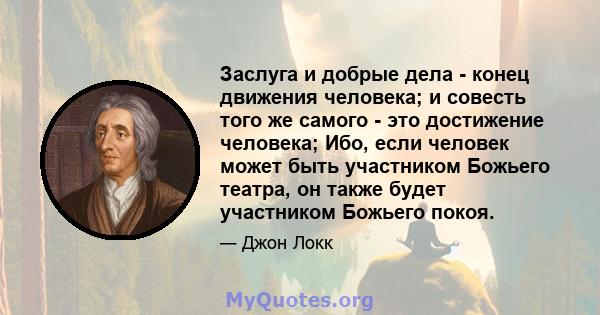 Заслуга и добрые дела - конец движения человека; и совесть того же самого - это достижение человека; Ибо, если человек может быть участником Божьего театра, он также будет участником Божьего покоя.

— Джон Локк

MyQuotes.org